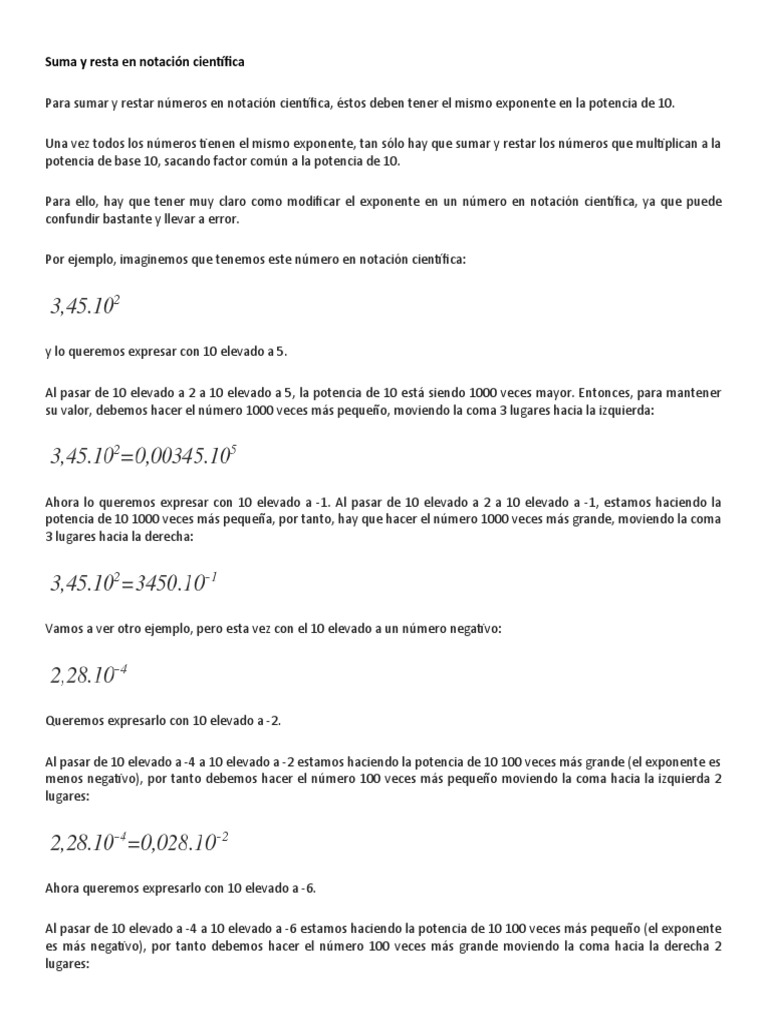 Suma y resta en notación científica

Para sumar y restar números en notación científica, éstos deben tener el mismo exponente en la potencia de 10.

Una vez todos los números tienen el mismo exponente, tan sólo hay que sumar y restar los números que multiplican a la potencia de base 10, sacando factor común a la potencia de 10.

Para ello, hay que tener muy claro como modificar el exponente en un número en notación científica, ya que puede confundir bastante y llevar a error.

Por ejemplo, imaginemos que tenemos este número en notación científica:

$3,45.10^2$

y lo queremos expresar con 10 elevado a 5.

Al pasar de 10 elevado a 2 a 10 elevado a 5, la potencia de 10 está siendo 1000 veces mayor. Entonces, para mantener su valor, debemos hacer el número 1000 veces más pequeño, moviendo la coma 3 lugares hacia la izquierda:

$3,45.10^2=0,00345.10^5$

Ahora lo queremos expresar con 10 elevado a -1. Al pasar de 10 elevado a 2 a 10 elevado a -1, estamos haciendo la potencia de 10 1000 veces más pequeña, por tanto, hay que hacer el número 1000 veces más grande, moviendo la coma 3 lugares hacia la derecha:

$3,45.10^2=3450.10^{-1}$

Vamos a ver otro ejemplo, pero esta vez con el 10 elevado a un número negativo:

$2,28.10^{-4}$

Queremos expresarlo con 10 elevado a -2.

Al pasar de 10 elevado a -4 a 10 elevado a -2 estamos haciendo la potencia de 10 100 veces más grande (el exponente es menos negativo), por tanto debemos hacer el número 100 veces más pequeño moviendo la coma hacia la izquierda 2 lugares:

$2,28.10^{-4}=0,028.10^{-2}$

Ahora queremos expresarlo con 10 elevado a -6.

Al pasar de 10 elevado a -4 a 10 elevado a -6 estamos haciendo la potencia de 10 100 veces más pequeño (el exponente es más negativo), por tanto debemos hacer el número 100 veces más grande moviendo la coma hacia la derecha 2 lugares: